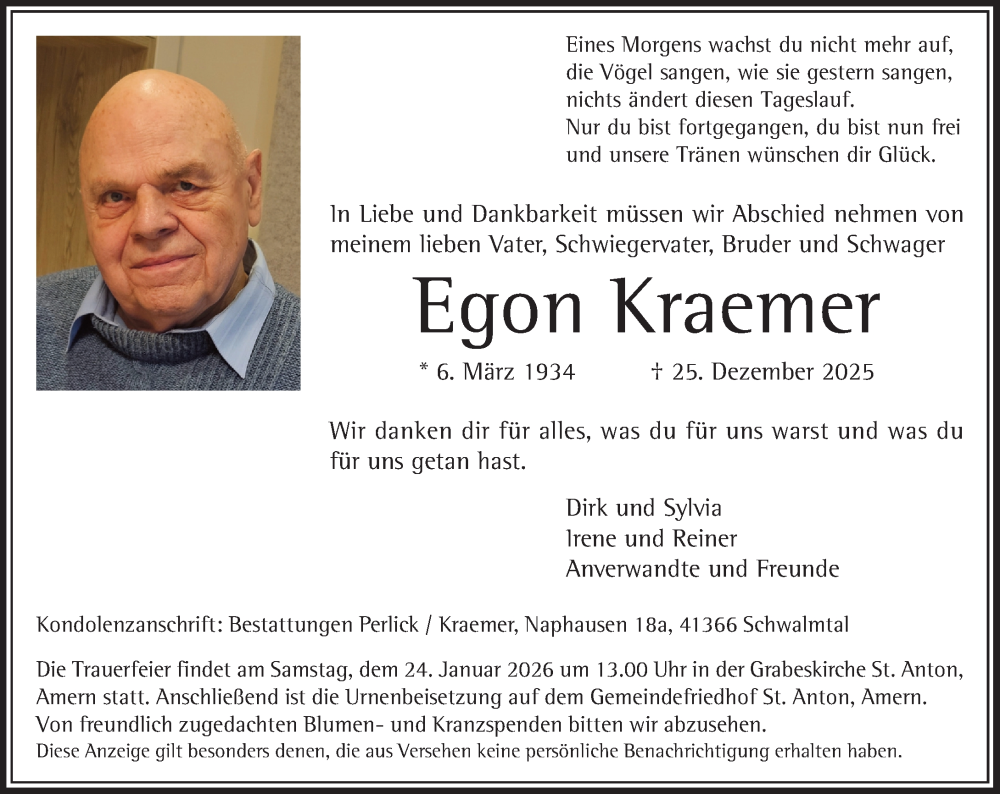 Eines Morgens wachst du nicht mehr auf,
die Vögel sangen, wie sie gestern sangen,
nichts ändert diesen Tageslauf.
Nur du bist fortgegangen, du bist nun frei
und unsere Tränen wünschen dir Glück.

In Liebe und Dankbarkeit müssen wir Abschied nehmen von meinem lieben Vater, Schwiegervater, Bruder und Schwager

Egon Kraemer

* 6. März 1934 † 25. Dezember 2025

Wir danken dir für alles, was du für uns warst und was du für uns getan hast.

Dirk und Sylvia
Irene und Reiner
Anverwandte und Freunde

Kondolenzanschrift: Bestattungen Perlick / Kraemer, Naphausen 18a, 41366 Schwalmtal

Die Trauerfeier findet am Samstag, dem 24. Januar 2026 um 13.00 Uhr in der Grabeskirche St. Anton, Amern statt. Anschließend ist die Urnenbeisetzung auf dem Gemeindefriedhof St. Anton, Amern. Von freundlich zugedachten Blumen- und Kranzspenden bitten wir abzusehen.
Diese Anzeige gilt besonders denen, die aus Versehen keine persönliche Benachrichtigung erhalten haben.